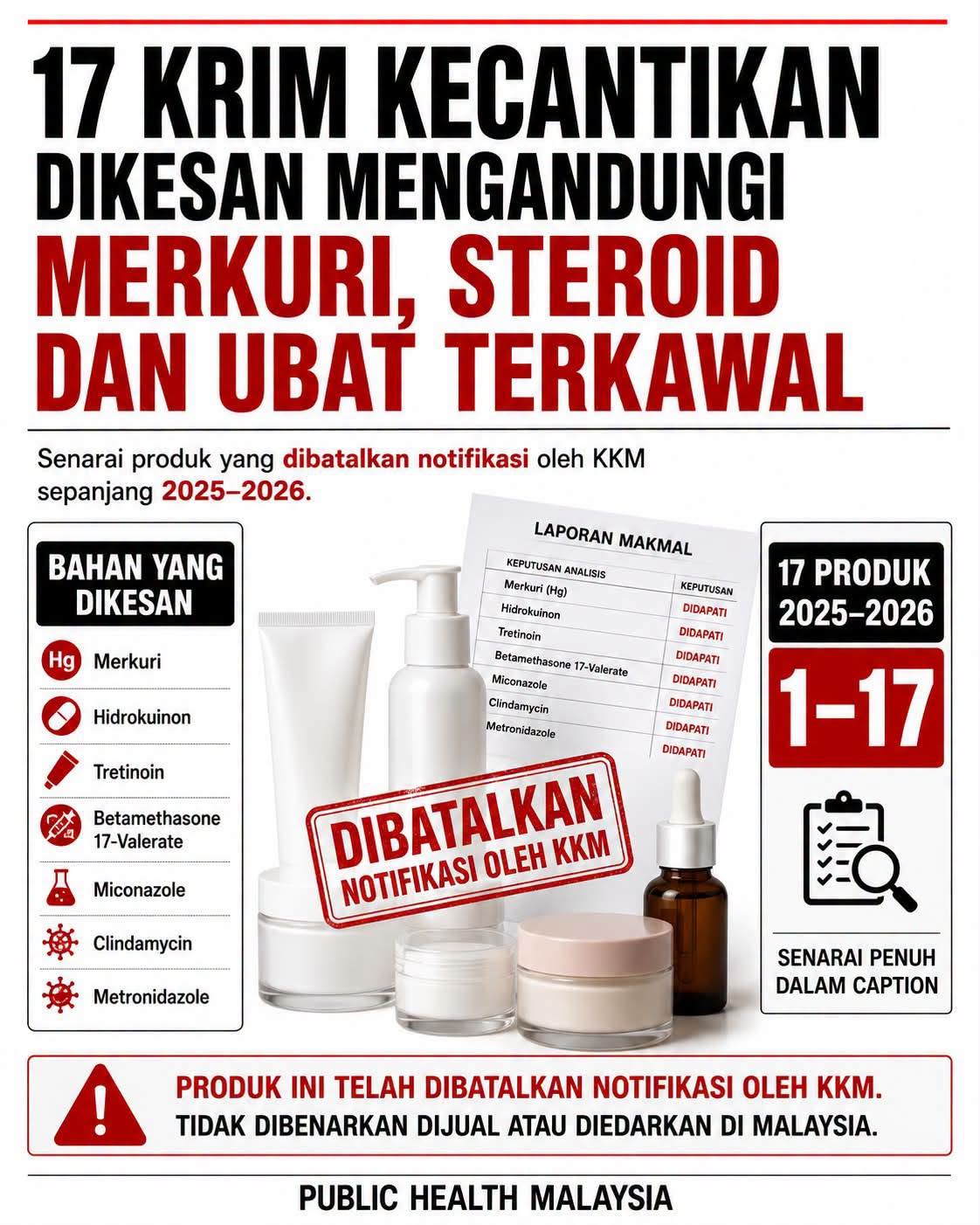 17 KRIM KECANTIKAN DIKESAN MENGANDUNGI MERKURI, STEROID DAN UBAT TERKAWAL

Senarai produk yang dibatalkan notifikasi oleh KKM sepanjang 2025–2026.

BAHAN YANG DIKESAN

Hg Merkuri
Hidrokuinon
Tretinoin
Betamethasone 17-Valerate
Miconazole
Clindamycin
Metronidazole

LAPORAN MAKMAL

| KEPUTUSAN ANALISIS | KEPUTUSAN |
|---|---|
| Merkuri (Hg) | DIDAPATI |
| Hidrokuinon | DIDAPATI |
| Tretinoin | DIDAPATI |
| Betamethasone 17-Valerate | DIDAPATI |
| Miconazole | DIDAPATI |
| Clindamycin | DIDAPATI |
| Metronidazole | DIDAPATI |

DIBATALKAN NOTIFIKASI OLEH KKM

17 PRODUK 2025–2026

1–17

SENARAI PENUH DALAM CAPTION

PRODUK INI TELAH DIBATALKAN NOTIFIKASI OLEH KKM.
TIDAK DIBENARKAN DIJUAL ATAU DIEDARKAN DI MALAYSIA.

PUBLIC HEALTH MALAYSIA